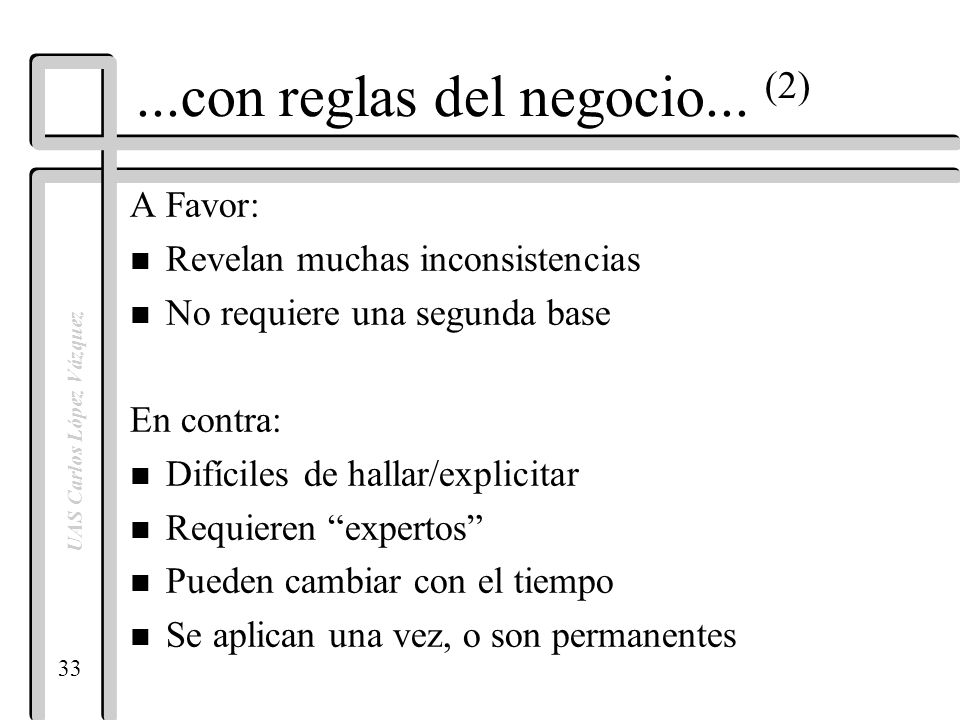 ...con reglas del negocio... (2)

A Favor:

- Revelan muchas inconsistencias
- No requiere una segunda base

En contra:

- Difíciles de hallar/explicitar
- Requieren “expertos”
- Pueden cambiar con el tiempo
- Se aplican una vez, o son permanentes

UAS Carlos López Vázquez

33